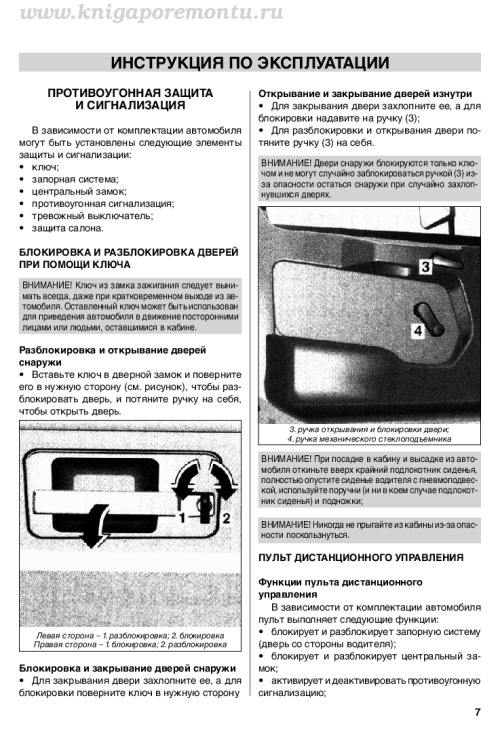 www.knigaporemontu.ru

ИНСТРУКЦИЯ ПО ЭКСПЛУАТАЦИИ

ПРОТИВОУГОННАЯ ЗАЩИТА И СИГНАЛИЗАЦИЯ

В зависимости от комплектации автомобиля могут быть установлены следующие элементы защиты и сигнализации:
• ключ;
• запорная система;
• центральный замок;
• противоугонная сигнализация;
• тревожный выключатель;
• защита салона.

БЛОКИРОВКА И РАЗБЛОКИРОВКА ДВЕРЕЙ ПРИ ПОМОЩИ КЛЮЧА

ВНИМАНИЕ! Ключ из замка зажигания следует вынимать всегда, даже при кратковременном выходе из автомобиля. Оставленный ключ может быть использован для приведения автомобиля в движение посторонними лицами или людьми, оставшимися в кабине.

Разблокировка и открывание дверей снаружи
• Вставьте ключ в дверной замок и поверните его в нужную сторону (см. рисунок), чтобы разблокировать дверь, и потяните ручку на себя, чтобы открыть дверь.

1 2

Левая сторона – 1. разблокировка; 2. блокировка
Правая сторона – 1. блокировка; 2. разблокировка

Блокировка и закрывание дверей снаружи
• Для закрывания двери захлопните ее, а для блокировки поверните ключ в нужную сторону

Открывание и закрывание дверей изнутри
• Для закрывания двери захлопните ее, а для блокировки надавите на ручку (3);
• Для разблокировки и открывания двери потяните ручку (3) на себя.

ВНИМАНИЕ! Двери снаружи блокируются только ключом и не могут случайно заблокироваться ручкой (3) из-за опасности остаться снаружи при случайно захлопнувшихся дверях.

3
4

3. ручка открывания и блокировки двери;
4. ручка механического стеклоподъемника

ВНИМАНИЕ! При посадке в кабину и высадке из автомобиля откиньте вверх крайний подлокотник сиденья, полностью опустите сиденье водителя с пневмоподвеской, используйте поручни (и ни в коем случае подлокотник сиденья) и подножки;

ВНИМАНИЕ! Никогда не прыгайте из кабины из-за опасности поскользнуться.

ПУЛЬТ ДИСТАНЦИОННОГО УПРАВЛЕНИЯ

Функции пульта дистанционного управления
В зависимости от комплектации автомобиля пульт выполняет следующие функции:
• блокирует и разблокирует запорную систему (дверь со стороны водителя);
• блокирует и разблокирует центральный замок;
• активирует и деактивировать противоугонную сигнализацию;

7